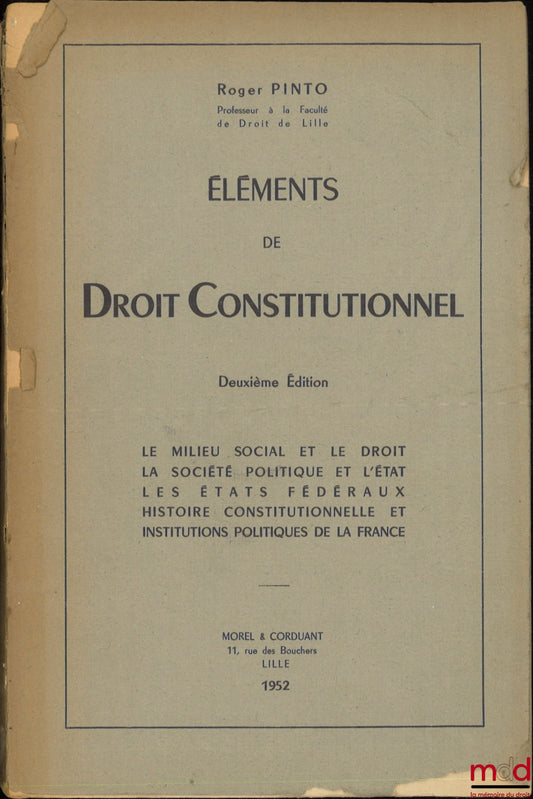 Roger PINTO
Professeur à la Faculté de Droit de Lille

ÉLÉMENTS

DE

DROIT CONSTITUTIONNEL

Deuxième Édition

LE MILIEU SOCIAL ET LE DROIT
LA SOCIÉTÉ POLITIQUE ET L'ÉTAT
LES ÉTATS FÉDÉRAUX
HISTOIRE CONSTITUTIONNELLE ET
INSTITUTIONS POLITIQUES DE LA FRANCE

MOREL & CORDUANT
11, rue des Bouchers
LILLE
1952

mdd
la mémoire du droit